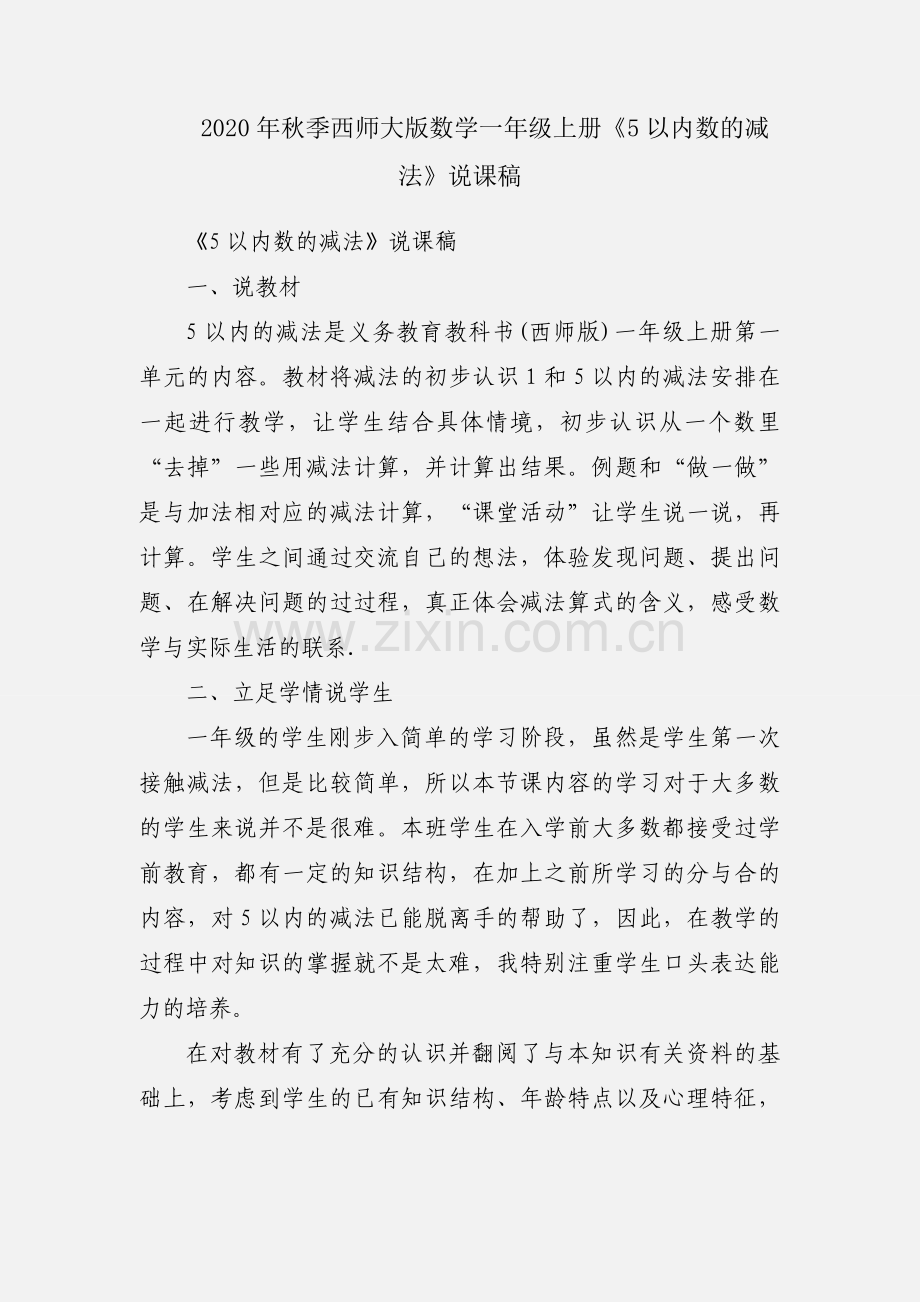 2020年秋季西师大版数学一年级上册《5以内数的减法》说课稿

《5以内数的减法》说课稿

一、说教材

5以内的减法是义务教育教科书(西师版)一年级上册第一单元的内容。教材将减法的初步认识1和5以内的减法安排在一起进行教学，让学生结合具体情境，初步认识从一个数里“去掉”一些用减法计算，并计算出结果。例题和“做一做”是与加法相对应的减法计算，“课堂活动”让学生说一说，再计算。学生之间通过交流自己的想法，体验发现问题、提出问题、在解决问题的过过程，真正体会减法算式的含义，感受数学与实际生活的联系.

二、立足学情说学生

一年级的学生刚步入简单的学习阶段，虽然是学生第一次接触减法，但是比较简单，所以本节课内容的学习对于大多数的学生来说并不是很难。本班学生在入学前大多数都接受过学前教育，都有一定的知识结构，在加上之前所学习的分与合的内容，对5以内的减法已能脱离手的帮助了，因此，在教学的过程中对知识的掌握就不是太难，我特别注重学生口头表达能力的培养。

在对教材有了充分的认识并翻阅了与本知识有关资料的基础上，考虑到学生的已有知识结构、年龄特点以及心理特征，

www.zixin.com.cn